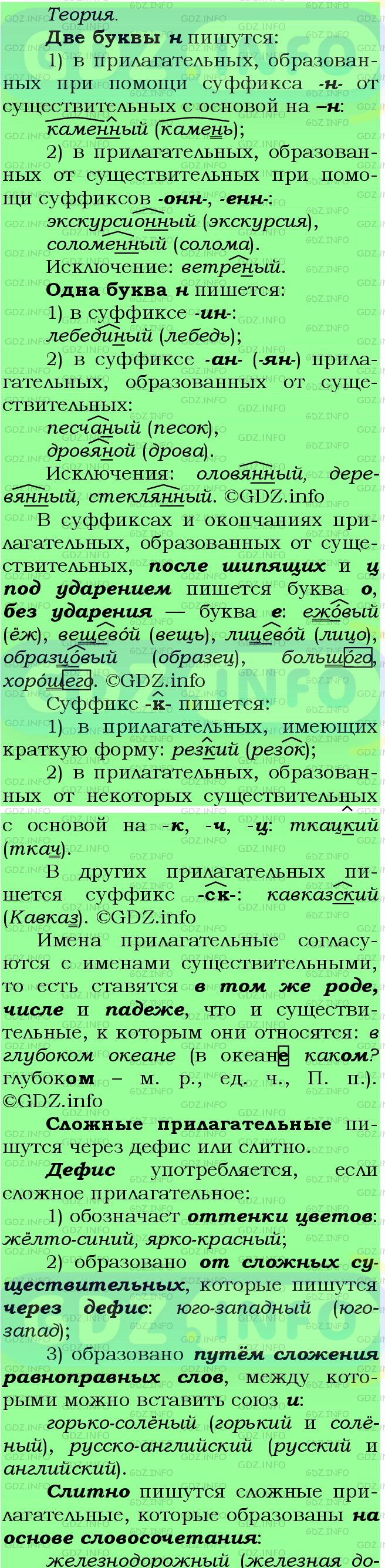 Теория.

Две буквы н пишутся:

1) в прилагательных, образованных при помощи суффикса -н- от существительных с основой на –н: каменный (камень);

2) в прилагательных, образованных от существительных при помощи суффиксов -онн-, -енн-: экскурсионный (экскурсия), соломенный (солома).

Исключение: ветреный.

Одна буква н пишется:

1) в суффиксе -ин-: лебединый (лебедь);

2) в суффиксе -ан- (-ян-) прилагательных, образованных от существительных: песчаный (песок), дровяной (дрова).

Исключения: оловянный, деревянный, стеклянный. ©GDZ.info

В суффиксах и окончаниях прилагательных, образованных от существительных, после шипящих и ц под ударением пишется буква о, без ударения — буква е: ежовый (ёж), вещевой (вещь), лицевой (лицо), образцовый (образец), большого, хорошего. ©GDZ.info

Суффикс -к- пишется:

1) в прилагательных, имеющих краткую форму: резкий (резок);

2) в прилагательных, образованных от некоторых существительных с основой на -к, -ч, -ц: ткацкий (ткач).

В других прилагательных пишется суффикс -ск-: кавказский (Кавказ). ©GDZ.info

Имена прилагательные согласуются с именами существительными, то есть ставятся в том же роде, числе и падеже, что и существительные, к которым они относятся: в глубоком океане (в океане каком? глубоком – м. р., ед. ч., П. п.). ©GDZ.info

Сложные прилагательные пишутся через дефис или слитно.

Дефис употребляется, если сложное прилагательное:

1) обозначает оттенки цветов: жёлто-синий, ярко-красный;

2) образовано от сложных существительных, которые пишутся через дефис: юго-западный (юго-запад);

3) образовано путём сложения равноправных слов, между которыми можно вставить союз и: горько-солёный (горький и солёный), русско-английский (русский и английский).

Слитно пишутся сложные прилагательные, которые образованы на основе словосочетания: железнодорожный (железная до-